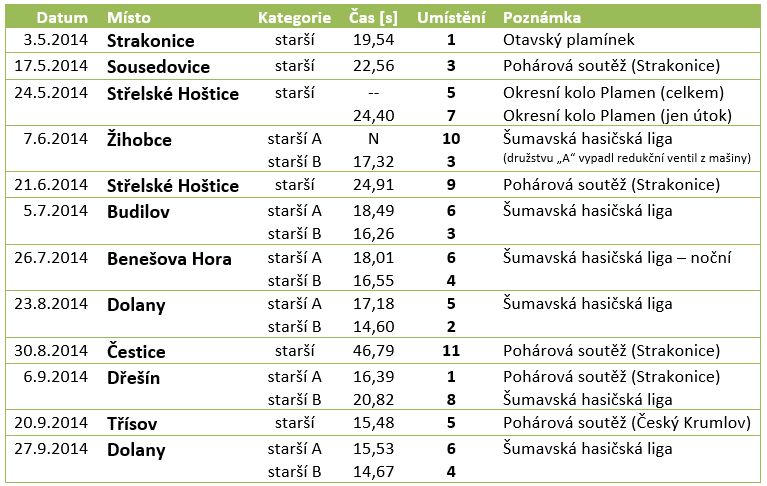 | Datum | Místo | Kategorie | Čas [s] | Umístění | Poznámka |
|---|---|---|---|---|---|
| 3.5.2014 | Strakonice | starší | 19,54 | 1 | Otavský plamínek |
| 17.5.2014 | Sousedovice | starší | 22,56 | 3 | Pohárová soutěž (Strakonice) |
| 24.5.2014 | Střelské Hoštice | starší | -- | 5 | Okresní kolo Plamen (celkem) |
| | | | 24,40 | 7 | Okresní kolo Plamen (jen útok) |
| 7.6.2014 | Žihobce | starší A | N | 10 | Šumavská hasičská liga |
| | | starší B | 17,32 | 3 | (družstvu „A“ vypadl redukční ventil z mašiny) |
| 21.6.2014 | Střelské Hoštice | starší | 24,91 | 9 | Pohárová soutěž (Strakonice) |
| 5.7.2014 | Budilov | starší A | 18,49 | 6 | Šumavská hasičská liga |
| | | starší B | 16,26 | 3 | |
| 26.7.2014 | Benešova Hora | starší A | 18,01 | 6 | Šumavská hasičská liga – noční |
| | | starší B | 16,55 | 4 | |
| 23.8.2014 | Dolany | starší A | 17,18 | 5 | Šumavská hasičská liga |
| | | starší B | 14,60 | 2 | |
| 30.8.2014 | Čestice | starší | 46,79 | 11 | Pohárová soutěž (Strakonice) |
| 6.9.2014 | Dřešín | starší A | 16,39 | 1 | Pohárová soutěž (Strakonice) |
| | | starší B | 20,82 | 8 | Šumavská hasičská liga |
| 20.9.2014 | Třísov | starší | 15,48 | 5 | Pohárová soutěž (Český Krumlov) |
| 27.9.2014 | Dolany | starší A | 15,53 | 6 | Šumavská hasičská liga |
| | | starší B | 14,67 | 4 | |